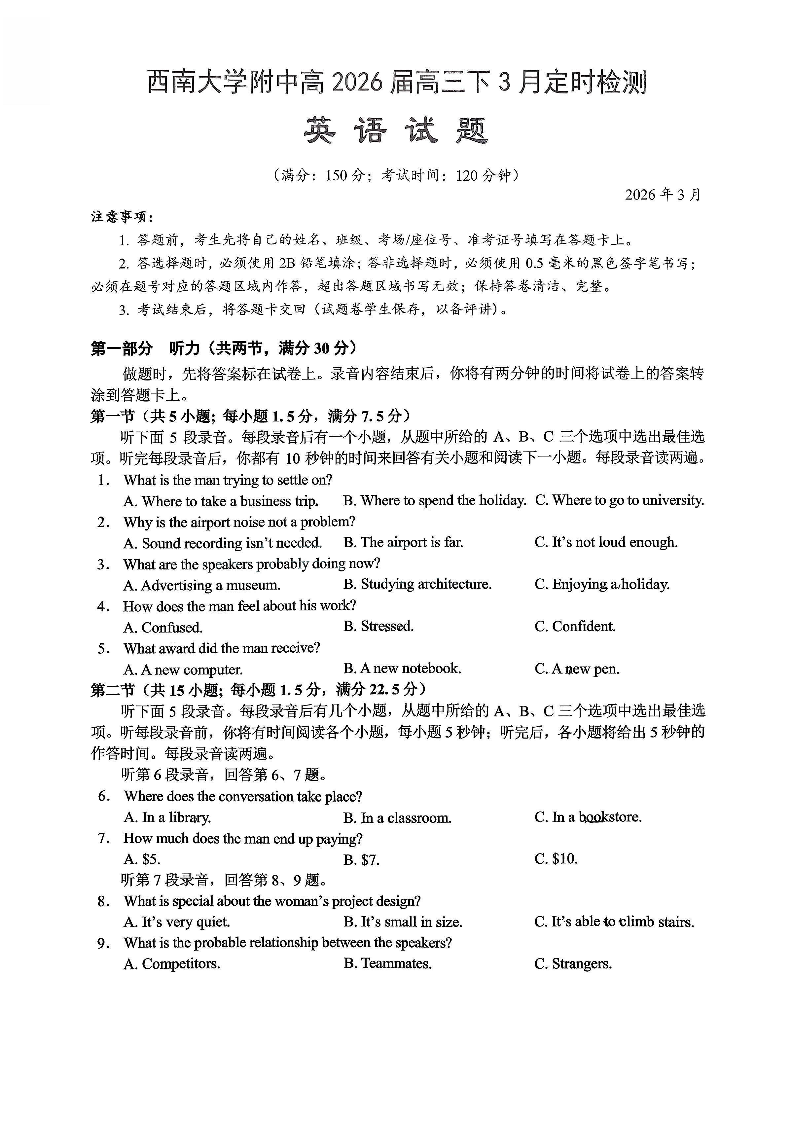 西南大学附中高 2026 届高三下 3 月定时检测

英 语 试 题

（满分：150 分；考试时间：120 分钟）

2026 年 3 月

注意事项：

1. 答题前，考生先将自己的姓名、班级、考场/座位号、准考证号填写在答题卡上。

2. 答选择题时，必须使用 2B 铅笔填涂；答非选择题时，必须使用 0.5 毫米的黑色签字笔书写；必须在题号对应的答题区域内作答，超出答题区域书写无效；保持答卷清洁、完整。

3. 考试结束后，将答题卡交回（试题卷学生保存，以备评讲）。

第一部分 听力（共两节，满分 30 分）

做题时，先将答案标在试卷上。录音内容结束后，你将有两分钟的时间将试卷上的答案转涂到答题卡上。

第一节（共 5 小题；每小题 1.5 分，满分 7.5 分）

听下面 5 段录音。每段录音后有一个小题，从题中所给的 A、B、C 三个选项中选出最佳选项。听完每段录音后，你都有 10 秒钟的时间来回答有关小题和阅读下一小题。每段录音读两遍。

1. What is the man trying to settle on?
A. Where to take a business trip. B. Where to spend the holiday. C. Where to go to university.

2. Why is the airport noise not a problem?
A. Sound recording isn't needed. B. The airport is far. C. It's not loud enough.

3. What are the speakers probably doing now?
A. Advertising a museum. B. Studying architecture. C. Enjoying a holiday.

4. How does the man feel about his work?
A. Confused. B. Stressed. C. Confident.

5. What award did the man receive?
A. A new computer. B. A new notebook. C. A new pen.

第二节（共 15 小题；每小题 1.5 分，满分 22.5 分）

听下面 5 段录音。每段录音后有几个小题，从题中所给的 A、B、C 三个选项中选出最佳选项。听每段录音前，你将有时间阅读各个小题，每小题 5 秒钟；听完后，各小题将给出 5 秒钟的作答时间。每段录音读两遍。

听第 6 段录音，回答第 6、7 题。

6. Where does the conversation take place?
A. In a library. B. In a classroom. C. In a bookstore.

7. How much does the man end up paying?
A. $5. B. $7. C. $10.

听第 7 段录音，回答第 8、9 题。

8. What is special about the woman's project design?
A. It's very quiet. B. It's small in size. C. It's able to climb stairs.

9. What is the probable relationship between the speakers?
A. Competitors. B. Teammates. C. Strangers.